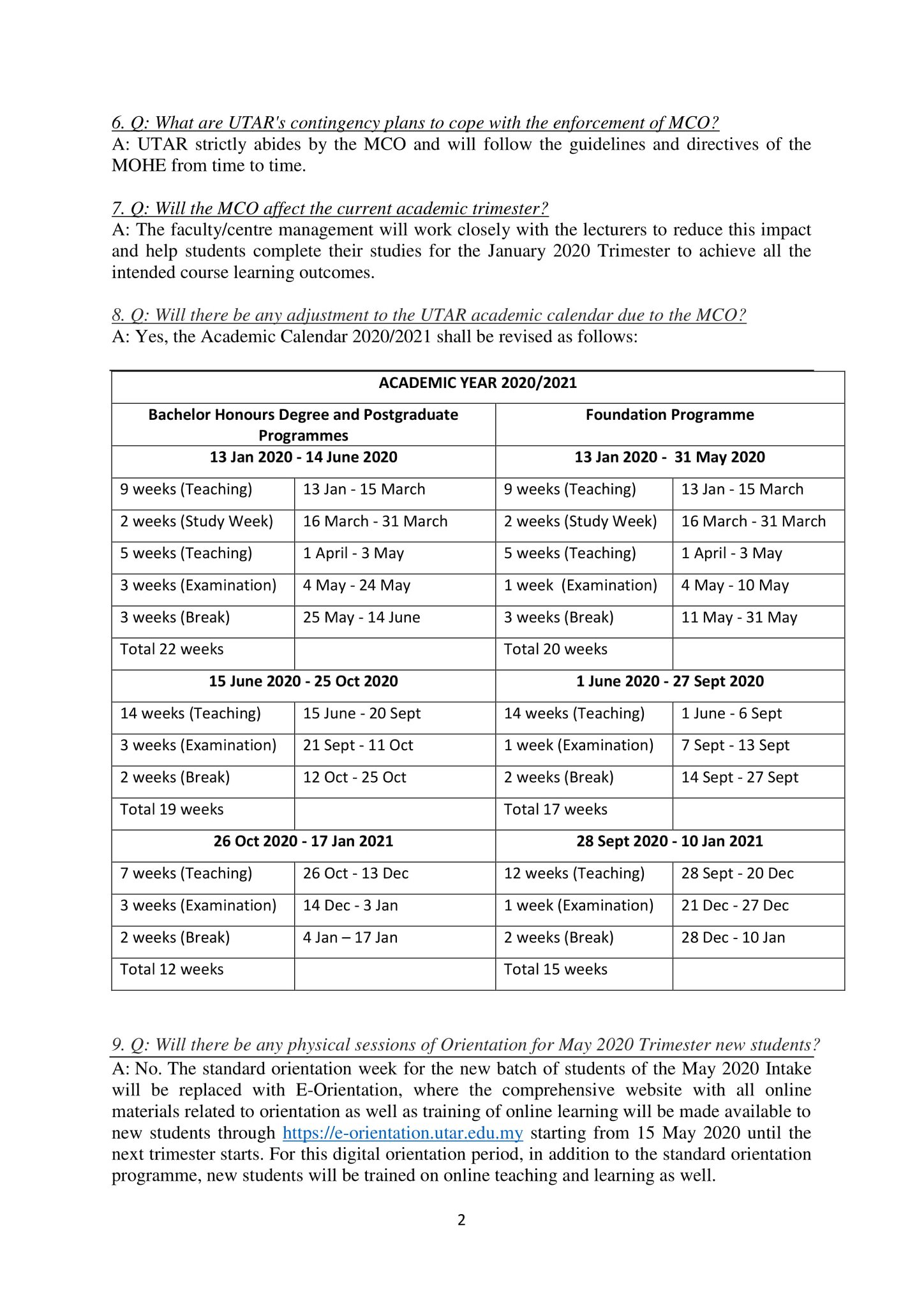 6. Q: What are UTAR's contingency plans to cope with the enforcement of MCO?
A: UTAR strictly abides by the MCO and will follow the guidelines and directives of the MOHE from time to time.

7. Q: Will the MCO affect the current academic trimester?
A: The faculty/centre management will work closely with the lecturers to reduce this impact and help students complete their studies for the January 2020 Trimester to achieve all the intended course learning outcomes.

8. Q: Will there be any adjustment to the UTAR academic calendar due to the MCO?
A: Yes, the Academic Calendar 2020/2021 shall be revised as follows:

| ACADEMIC YEAR 2020/2021 | | | |
|---|---|---|---|
| Bachelor Honours Degree and Postgraduate Programmes | | Foundation Programme | |
| 13 Jan 2020 - 14 June 2020 | | 13 Jan 2020 - 31 May 2020 | |
| 9 weeks (Teaching) | 13 Jan - 15 March | 9 weeks (Teaching) | 13 Jan - 15 March |
| 2 weeks (Study Week) | 16 March - 31 March | 2 weeks (Study Week) | 16 March - 31 March |
| 5 weeks (Teaching) | 1 April - 3 May | 5 weeks (Teaching) | 1 April - 3 May |
| 3 weeks (Examination) | 4 May - 24 May | 1 week (Examination) | 4 May - 10 May |
| 3 weeks (Break) | 25 May - 14 June | 3 weeks (Break) | 11 May - 31 May |
| Total 22 weeks | | Total 20 weeks | |
| 15 June 2020 - 25 Oct 2020 | | 1 June 2020 - 27 Sept 2020 | |
| 14 weeks (Teaching) | 15 June - 20 Sept | 14 weeks (Teaching) | 1 June - 6 Sept |
| 3 weeks (Examination) | 21 Sept - 11 Oct | 1 week (Examination) | 7 Sept - 13 Sept |
| 2 weeks (Break) | 12 Oct - 25 Oct | 2 weeks (Break) | 14 Sept - 27 Sept |
| Total 19 weeks | | Total 17 weeks | |
| 26 Oct 2020 - 17 Jan 2021 | | 28 Sept 2020 - 10 Jan 2021 | |
| 7 weeks (Teaching) | 26 Oct - 13 Dec | 12 weeks (Teaching) | 28 Sept - 20 Dec |
| 3 weeks (Examination) | 14 Dec - 3 Jan | 1 week (Examination) | 21 Dec - 27 Dec |
| 2 weeks (Break) | 4 Jan – 17 Jan | 2 weeks (Break) | 28 Dec - 10 Jan |
| Total 12 weeks | | Total 15 weeks | |

9. Q: Will there be any physical sessions of Orientation for May 2020 Trimester new students?
A: No. The standard orientation week for the new batch of students of the May 2020 Intake will be replaced with E-Orientation, where the comprehensive website with all online materials related to orientation as well as training of online learning will be made available to new students through https://e-orientation.utar.edu.my starting from 15 May 2020 until the next trimester starts. For this digital orientation period, in addition to the standard orientation programme, new students will be trained on online teaching and learning as well.

2